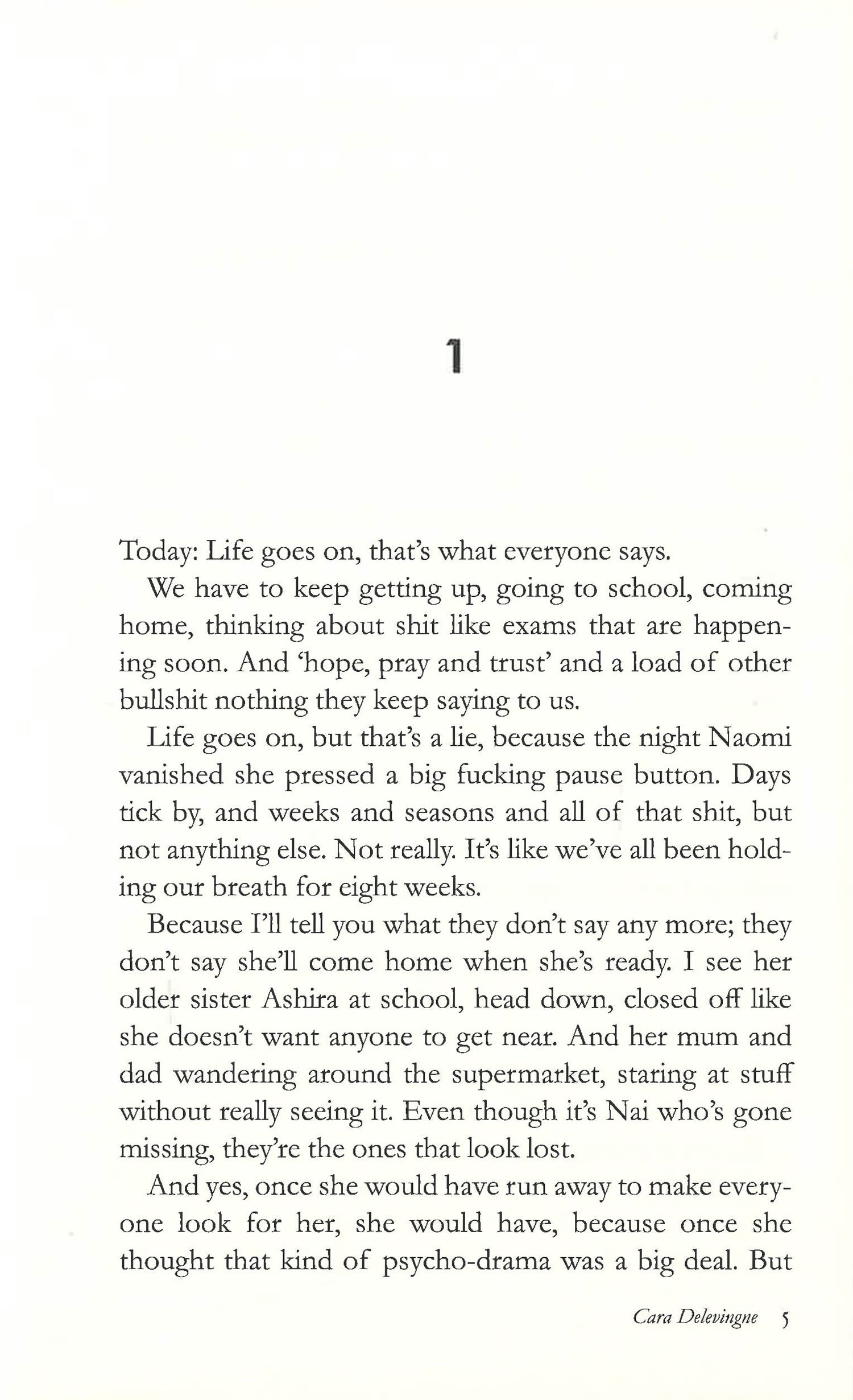 1

Today: Life goes on, that's what everyone says.

We have to keep getting up, going to school, coming home, thinking about shit like exams that are happening soon. And 'hope, pray and trust' and a load of other bullshit nothing they keep saying to us.

Life goes on, but that's a lie, because the night Naomi vanished she pressed a big fucking pause button. Days tick by, and weeks and seasons and all of that shit, but not anything else. Not really. It's like we've all been holding our breath for eight weeks.

Because I'll tell you what they don't say any more; they don't say she'll come home when she's ready. I see her older sister Ashira at school, head down, closed off like she doesn't want anyone to get near. And her mum and dad wandering around the supermarket, staring at stuff without really seeing it. Even though it's Nai who's gone missing, they're the ones that look lost.

And yes, once she would have run away to make everyone look for her, she would have, because once she thought that kind of psycho-drama was a big deal. But

Cara Delevingne 5